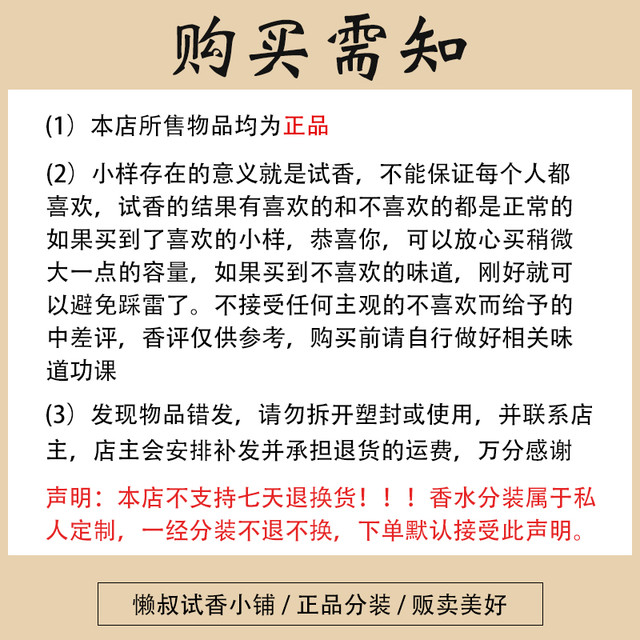 购买需知

(1）本店所售物品均为正品

(2）小样存在的意义就是试香，不能保证每个人都喜欢，试香的结果有喜欢的和不喜欢的都是正常的如果买到了喜欢的小样，恭喜你，可以放心买稍微大一点的容量，如果买到不喜欢的味道，刚好就可以避免踩雷了。不接受任何主观的不喜欢而给予的中差评，香评仅供参考，购买前请自行做好相关味道功课

(3）发现物品错发，请勿拆开塑封或使用，并联系店主，店主会安排补发并承担退货的运费，万分感谢

声明：本店不支持七天退换货！！！香水分装属于私人定制，一经分装不退不换，下单默认接受此声明。

懒叔试香小铺 / 正品分装 / 贩卖美好